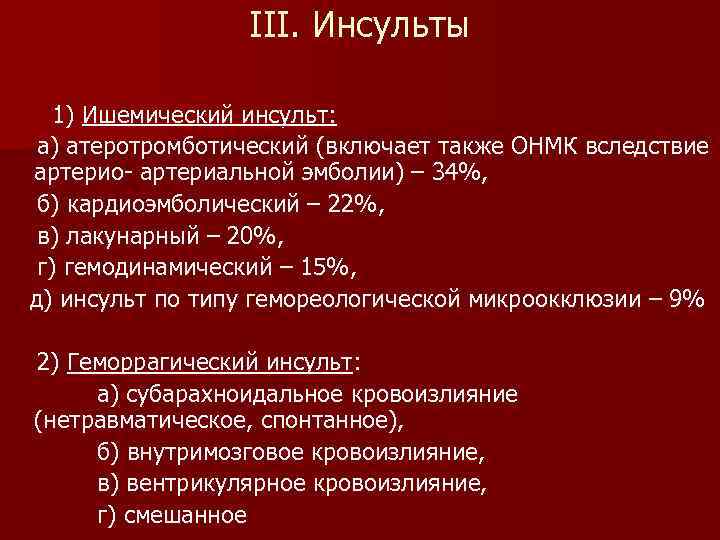 III. Инсульты

1) Ишемический инсульт:

а) атеротромботический (включает также ОНМК вследствие артерио- артериальной эмболии) – 34%,

б) кардиоэмболический – 22%,

в) лакунарный – 20%,

г) гемодинамический – 15%,

д) инсульт по типу гемореологической микроокклюзии – 9%

2) Геморрагический инсульт:

а) субарахноидальное кровоизлияние (нетравматическое, спонтанное),

б) внутримозговое кровоизлияние,

в) вентрикулярное кровоизлияние,

г) смешанное